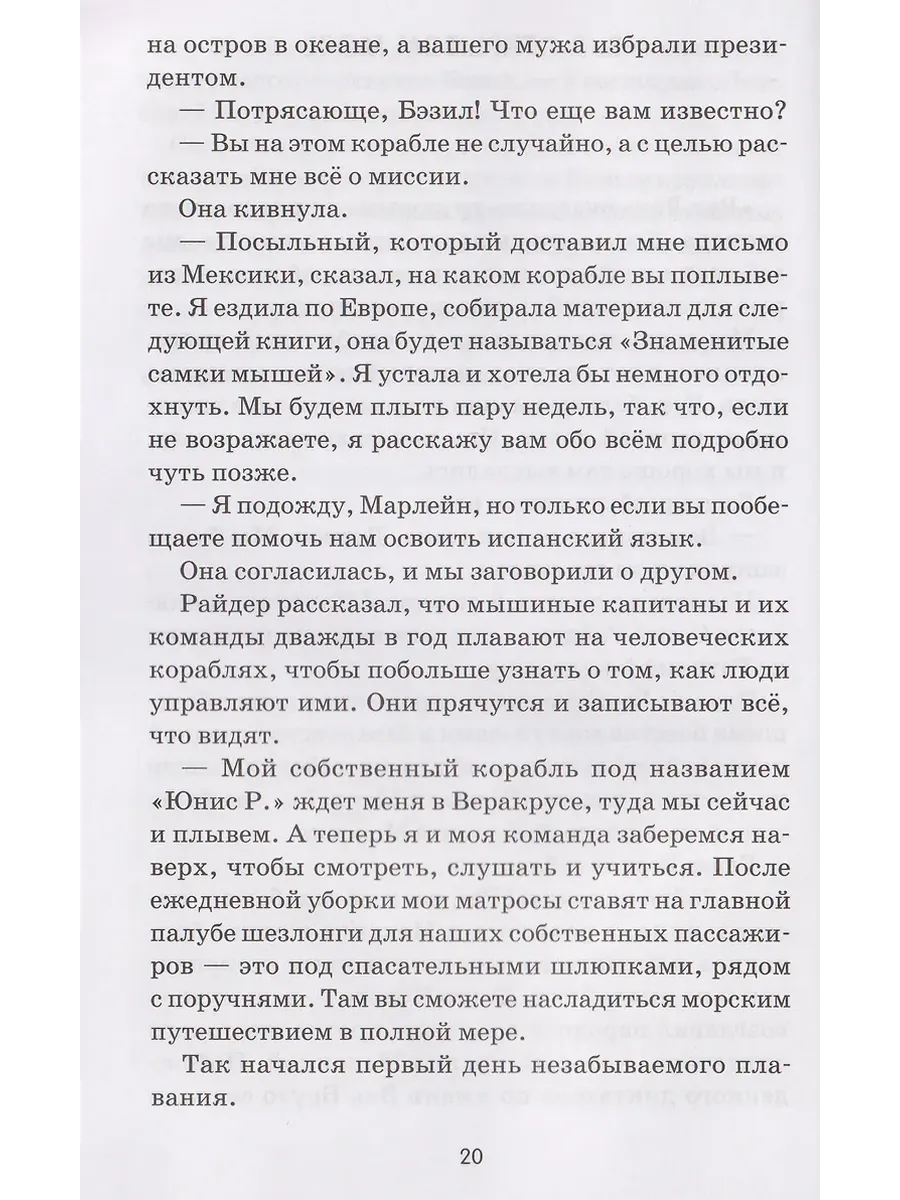 на остров в океане, а вашего мужа избрали президентом.

— Потрясающе, Бэзил! Что еще вам известно?

— Вы на этом корабле не случайно, а с целью рассказать мне всё о миссии.

Она кивнула.

— Посыльный, который доставил мне письмо из Мексики, сказал, на каком корабле вы поплывете. Я ездила по Европе, собирала материал для следующей книги, она будет называться «Знаменитые самки мышей». Я устала и хотела бы немного отдохнуть. Мы будем плыть пару недель, так что, если не возражаете, я расскажу вам обо всём подробно чуть позже.

— Я подожду, Марлейн, но только если вы пообещаете помочь нам освоить испанский язык.

Она согласилась, и мы заговорили о другом.

Райдер рассказал, что мышиные капитаны и их команды дважды в год плавают на человеческих кораблях, чтобы побольше узнать о том, как люди управляют ими. Они прячутся и записывают всё, что видят.

— Мой собственный корабль под названием «Юнис Р.» ждет меня в Веракрусе, туда мы сейчас и плывем. А теперь я и моя команда заберемся наверх, чтобы смотреть, слушать и учиться. После ежедневной уборки мои матросы ставят на главной палубе шезлонги для наших собственных пассажиров — это под спасательными шлюпками, рядом с поручнями. Там вы сможете насладиться морским путешествием в полной мере.

Так начался первый день незабываемого плавания.

20